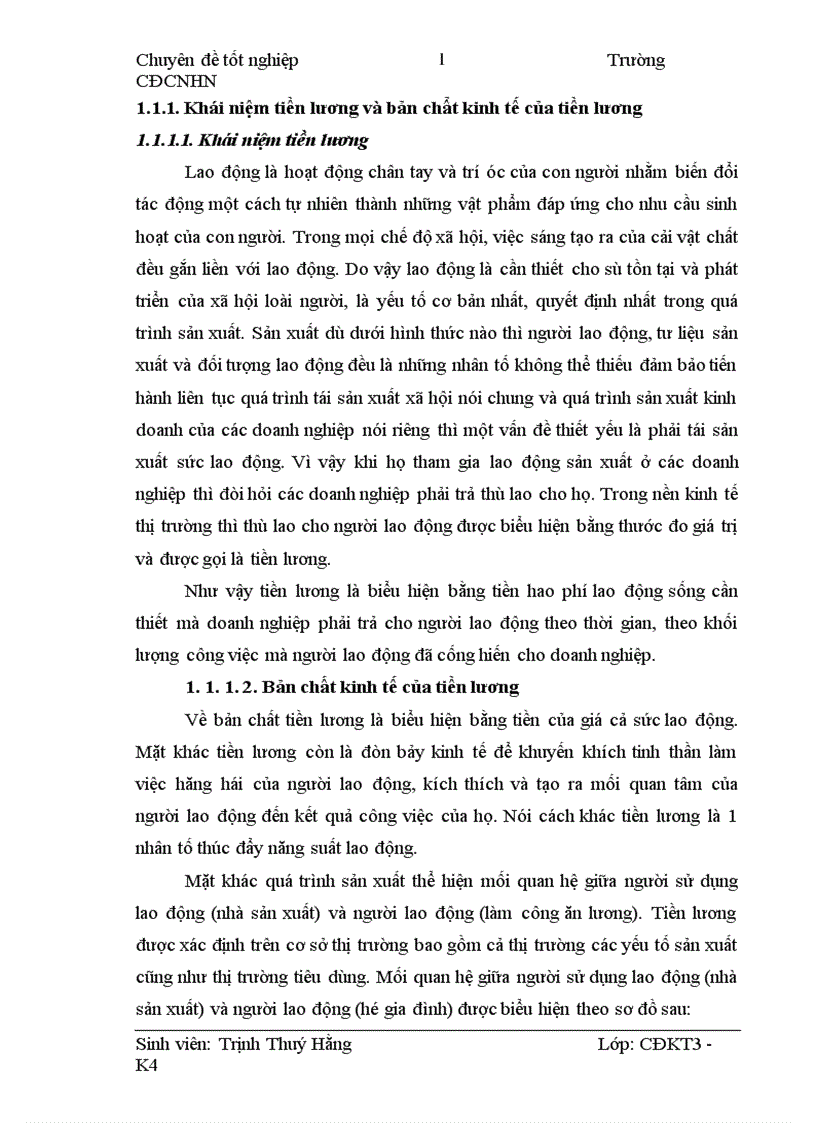 Chuyên đề tốt nghiệp 1 Trường CĐCNHN

1.1.1. Khái niệm tiền lương và bản chất kinh tế của tiền lương

1.1.1.1. Khái niệm tiền lương

Lao động là hoạt động chân tay và trí óc của con người nhằm biến đổi tác động một cách tự nhiên thành những vật phẩm đáp ứng cho nhu cầu sinh hoạt của con người. Trong mọi chế độ xã hội, việc sáng tạo ra của cải vật chất đều gắn liền với lao động. Do vậy lao động là cần thiết cho sù tồn tại và phát triển của xã hội loài người, là yếu tố cơ bản nhất, quyết định nhất trong quá trình sản xuất. Sản xuất dù dưới hình thức nào thì người lao động, tư liệu sản xuất và đối tượng lao động đều là những nhân tố không thể thiếu đảm bảo tiến hành liên tục quá trình tái sản xuất xã hội nói chung và quá trình sản xuất kinh doanh của các doanh nghiệp nói riêng thì một vấn đề thiết yếu là phải tái sản xuất sức lao động. Vì vậy khi họ tham gia lao động sản xuất ở các doanh nghiệp thì đòi hỏi các doanh nghiệp phải trả thù lao cho họ. Trong nền kinh tế thị trường thì thù lao cho người lao động được biểu hiện bằng thước đo giá trị và được gọi là tiền lương.

Như vậy tiền lương là biểu hiện bằng tiền hao phí lao động sống cần thiết mà doanh nghiệp phải trả cho người lao động theo thời gian, theo khối lượng công việc mà người lao động đã cống hiến cho doanh nghiệp.

1. 1. 1. 2. Bản chất kinh tế của tiền lương

Về bản chất tiền lương là biểu hiện bằng tiền của giá cả sức lao động. Mặt khác tiền lương còn là đòn bảy kinh tế để khuyến khích tinh thần làm việc hăng hái của người lao động, kích thích và tạo ra mối quan tâm của người lao động đến kết quả công việc của họ. Nói cách khác tiền lương là 1 nhân tố thúc đẩy năng suất lao động.

Mặt khác quá trình sản xuất thể hiện mối quan hệ giữa người sử dụng lao động (nhà sản xuất) và người lao động (làm công ăn lương). Tiền lương được xác định trên cơ sở thị trường bao gồm cả thị trường các yếu tố sản xuất cũng như thị trường tiêu dùng. Mối quan hệ giữa người sử dụng lao động (nhà sản xuất) và người lao động (hé gia đình) được biểu hiện theo sơ đồ sau:

Sinh viên: Trịnh Thuý Hằng Lớp: CĐKT3 - K4